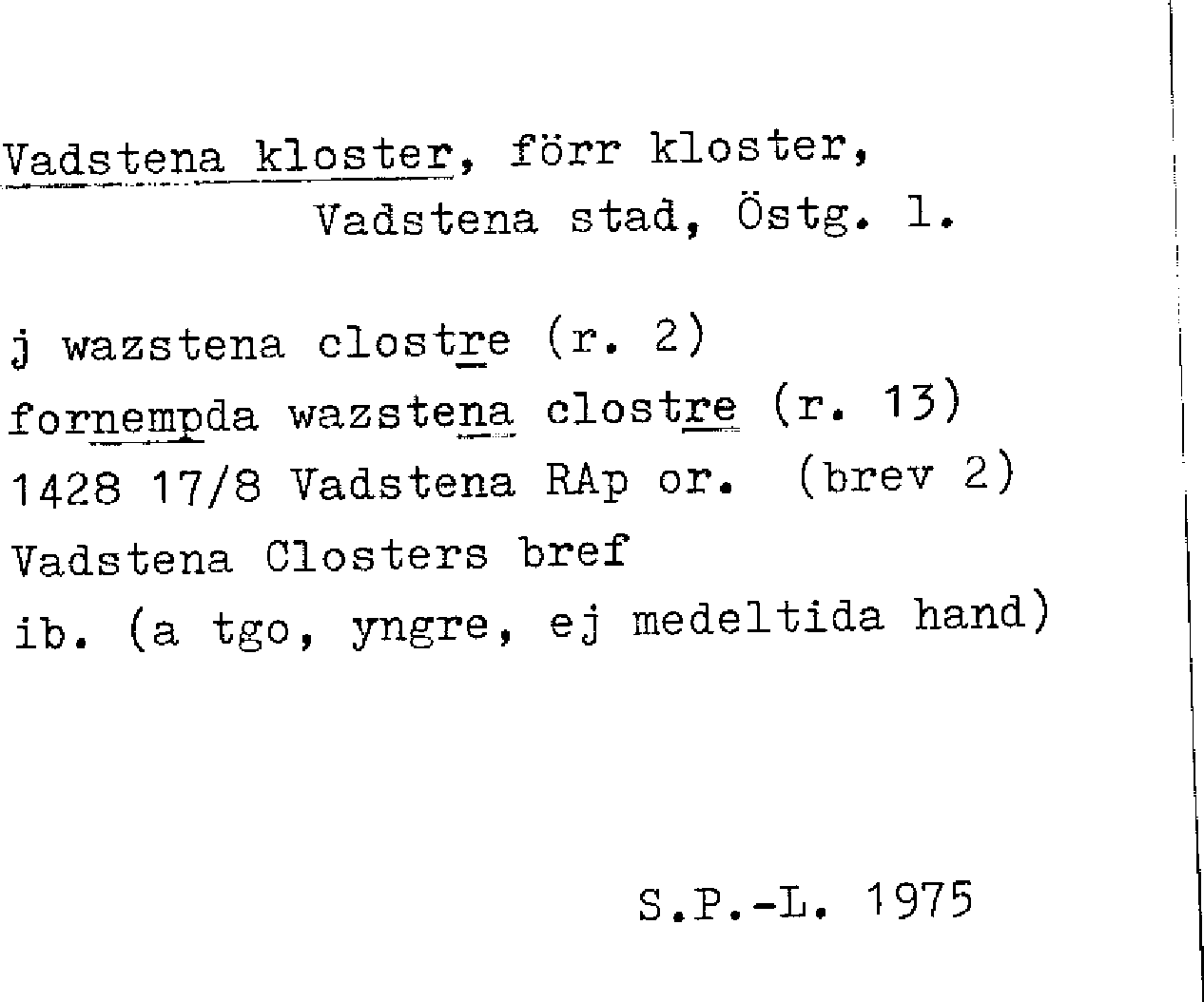 Vadstena kloster, förr kloster,
Vadstena stad, Östg. l.

j wazstena clostre (r. 2)
fornempda wazstena clostre (r. 13)
1428 17/8 Vadstena RAp or. (brev 2)
Vadstena Closters bref
ib. (a tgo, yngre, ej medeltida hand)

S.P.-L. 1975